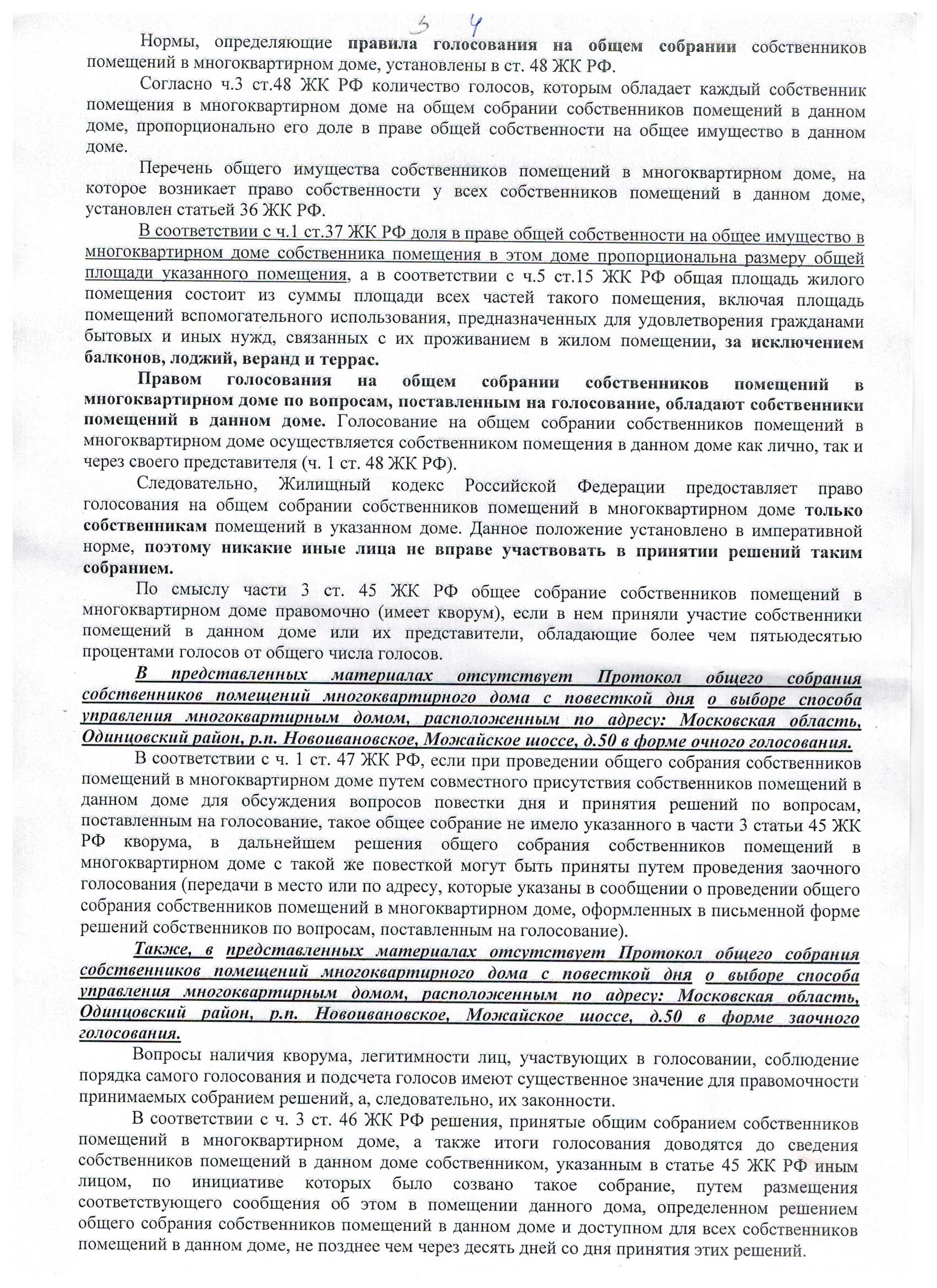 3 4

Нормы, определяющие правила голосования на общем собрании собственников помещений в многоквартирном доме, установлены в ст. 48 ЖК РФ.

Согласно ч.3 ст.48 ЖК РФ количество голосов, которым обладает каждый собственник помещения в многоквартирном доме на общем собрании собственников помещений в данном доме, пропорционально его доле в праве общей собственности на общее имущество в данном доме.

Перечень общего имущества собственников помещений в многоквартирном доме, на которое возникает право собственности у всех собственников помещений в данном доме, установлен статьей 36 ЖК РФ.

В соответствии с ч.1 ст.37 ЖК РФ доля в праве общей собственности на общее имущество в многоквартирном доме собственника помещения в этом доме пропорциональна размеру общей площади указанного помещения, а в соответствии с ч.5 ст.15 ЖК РФ общая площадь жилого помещения состоит из суммы площади всех частей такого помещения, включая площадь помещений вспомогательного использования, предназначенных для удовлетворения гражданами бытовых и иных нужд, связанных с их проживанием в жилом помещении, за исключением балконов, лоджий, веранд и террас.

Правом голосования на общем собрании собственников помещений в многоквартирном доме по вопросам, поставленным на голосование, обладают собственники помещений в данном доме. Голосование на общем собрании собственников помещений в многоквартирном доме осуществляется собственником помещения в данном доме как лично, так и через своего представителя (ч. 1 ст. 48 ЖК РФ).

Следовательно, Жилищный кодекс Российской Федерации предоставляет право голосования на общем собрании собственников помещений в многоквартирном доме только собственникам помещений в указанном доме. Данное положение установлено в императивной норме, поэтому никакие иные лица не вправе участвовать в принятии решений таким собранием.

По смыслу части 3 ст. 45 ЖК РФ общее собрание собственников помещений в многоквартирном доме правомочно (имеет кворум), если в нем приняли участие собственники помещений в данном доме или их представители, обладающие более чем пятьюдесятью процентами голосов от общего числа голосов.

В представленных материалах отсутствует Протокол общего собрания собственников помещений многоквартирного дома с повесткой дня о выборе способа управления многоквартирным домом, расположенным по адресу: Московская область, Одинцовский район, р.п. Новоивановское, Можайское шоссе, д.50 в форме очного голосования.

В соответствии с ч. 1 ст. 47 ЖК РФ, если при проведении общего собрания собственников помещений в многоквартирном доме путем совместного присутствия собственников помещений в данном доме для обсуждения вопросов повестки дня и принятия решений по вопросам, поставленным на голосование, такое общее собрание не имело указанного в части 3 статьи 45 ЖК РФ кворума, в дальнейшем решения общего собрания собственников помещений в многоквартирном доме с такой же повесткой могут быть приняты путем проведения заочного голосования (передачи в место или по адресу, которые указаны в сообщении о проведении общего собрания собственников помещений в многоквартирном доме, оформленных в письменной форме решений собственников по вопросам, поставленным на голосование).

Также, в представленных материалах отсутствует Протокол общего собрания собственников помещений многоквартирного дома с повесткой дня о выборе способа управления многоквартирным домом, расположенным по адресу: Московская область, Одинцовский район, р.п. Новоивановское, Можайское шоссе, д.50 в форме заочного голосования.

Вопросы наличия кворума, легитимности лиц, участвующих в голосовании, соблюдение порядка самого голосования и подсчета голосов имеют существенное значение для правомочности принимаемых собранием решений, а, следовательно, их законности.

В соответствии с ч. 3 ст. 46 ЖК РФ решения, принятые общим собранием собственников помещений в многоквартирном доме, а также итоги голосования доводятся до сведения собственников помещений в данном доме собственником, указанным в статье 45 ЖК РФ иным лицом, по инициативе которых было созвано такое собрание, путем размещения соответствующего сообщения об этом в помещении данного дома, определенном решением общего собрания собственников помещений в данном доме и доступном для всех собственников помещений в данном доме, не позднее чем через десять дней со дня принятия этих решений.